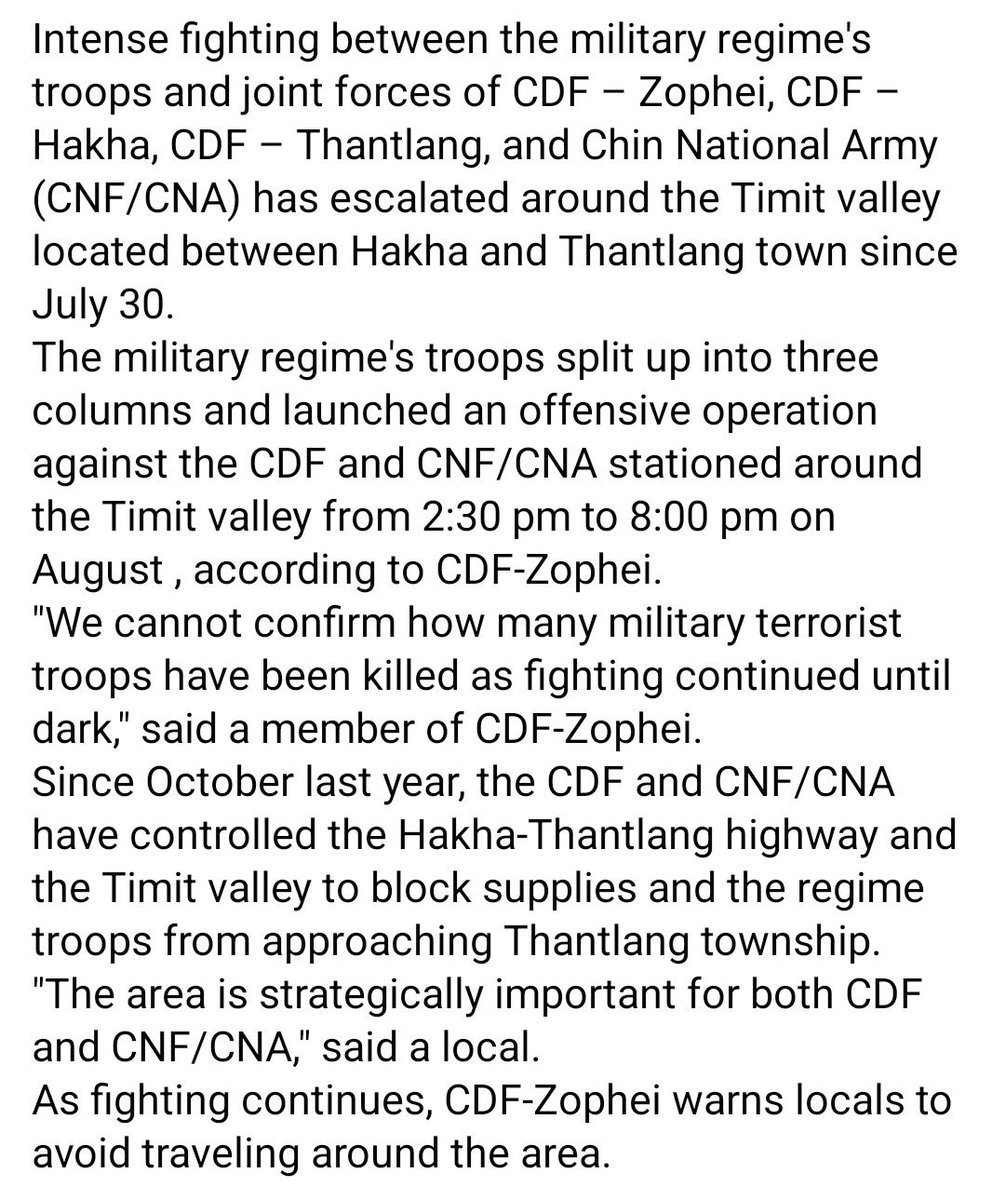 Intense fighting between the military regime's troops and joint forces of CDF – Zophei, CDF – Hakha, CDF – Thantlang, and Chin National Army (CNF/CNA) has escalated around the Timit valley located between Hakha and Thantlang town since July 30.
The military regime's troops split up into three columns and launched an offensive operation against the CDF and CNF/CNA stationed around the Timit valley from 2:30 pm to 8:00 pm on August , according to CDF-Zophei.
"We cannot confirm how many military terrorist troops have been killed as fighting continued until dark," said a member of CDF-Zophei.
Since October last year, the CDF and CNF/CNA have controlled the Hakha-Thantlang highway and the Timit valley to block supplies and the regime troops from approaching Thantlang township.
"The area is strategically important for both CDF and CNF/CNA," said a local.
As fighting continues, CDF-Zophei warns locals to avoid traveling around the area.